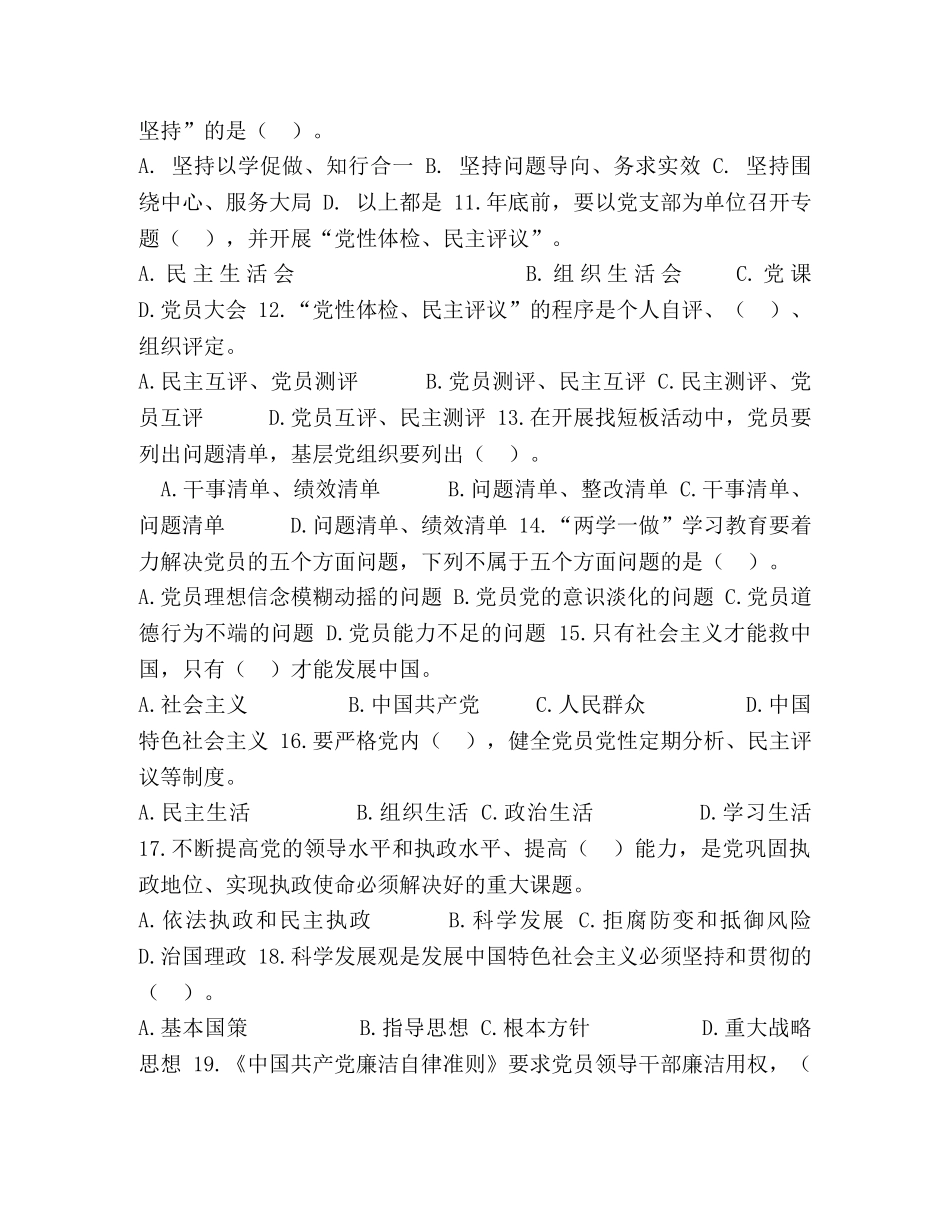 坚持”的是（ ）。

A. 坚持以学促做、知行合一 B. 坚持问题导向、务求实效 C. 坚持围绕中心、服务大局 D. 以上都是 11.年底前，要以党支部为单位召开专题（ ），并开展“党性体检、民主评议”。

A.民主生活会 B.组织生活会 C.党课 D.党员大会 12.“党性体检、民主评议”的程序是个人自评、（ ）、组织评定。

A.民主互评、党员测评 B.党员测评、民主互评 C.民主测评、党员互评 D.党员互评、民主测评 13.在开展找短板活动中，党员要列出问题清单，基层党组织要列出（ ）。

A.干事清单、绩效清单 B.问题清单、整改清单 C.干事清单、问题清单 D.问题清单、绩效清单 14.“两学一做”学习教育要着力解决党员的五个方面问题，下列不属于五个方面问题的是（ ）。

A.党员理想信念模糊动摇的问题 B.党员党的意识淡化的问题 C.党员道德行为不端的问题 D.党员能力不足的问题 15.只有社会主义才能救中国，只有（ ）才能发展中国。

A.社会主义 B.中国共产党 C.人民群众 D.中国特色社会主义 16.要严格党内（ ），健全党员党性定期分析、民主评议等制度。

A.民主生活 B.组织生活 C.政治生活 D.学习生活 17.不断提高党的领导水平和执政水平、提高（ ）能力，是党巩固执政地位、实现执政使命必须解决好的重大课题。

A.依法执政和民主执政 B.科学发展 C.拒腐防变和抵御风险 D.治国理政 18.科学发展观是发展中国特色社会主义必须坚持和贯彻的（ ）。

A.基本国策 B.指导思想 C.根本方针 D.重大战略思想 19.《中国共产党廉洁自律准则》要求党员领导干部廉洁用权，（